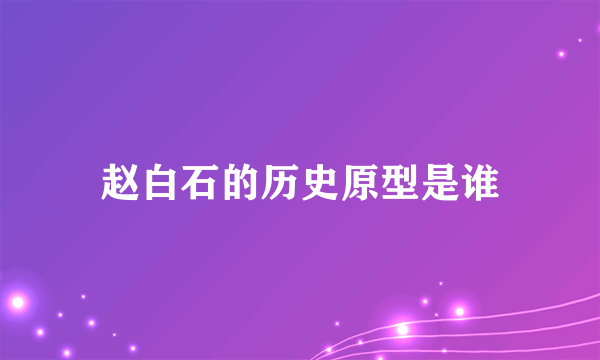 赵白石的历史原型是谁